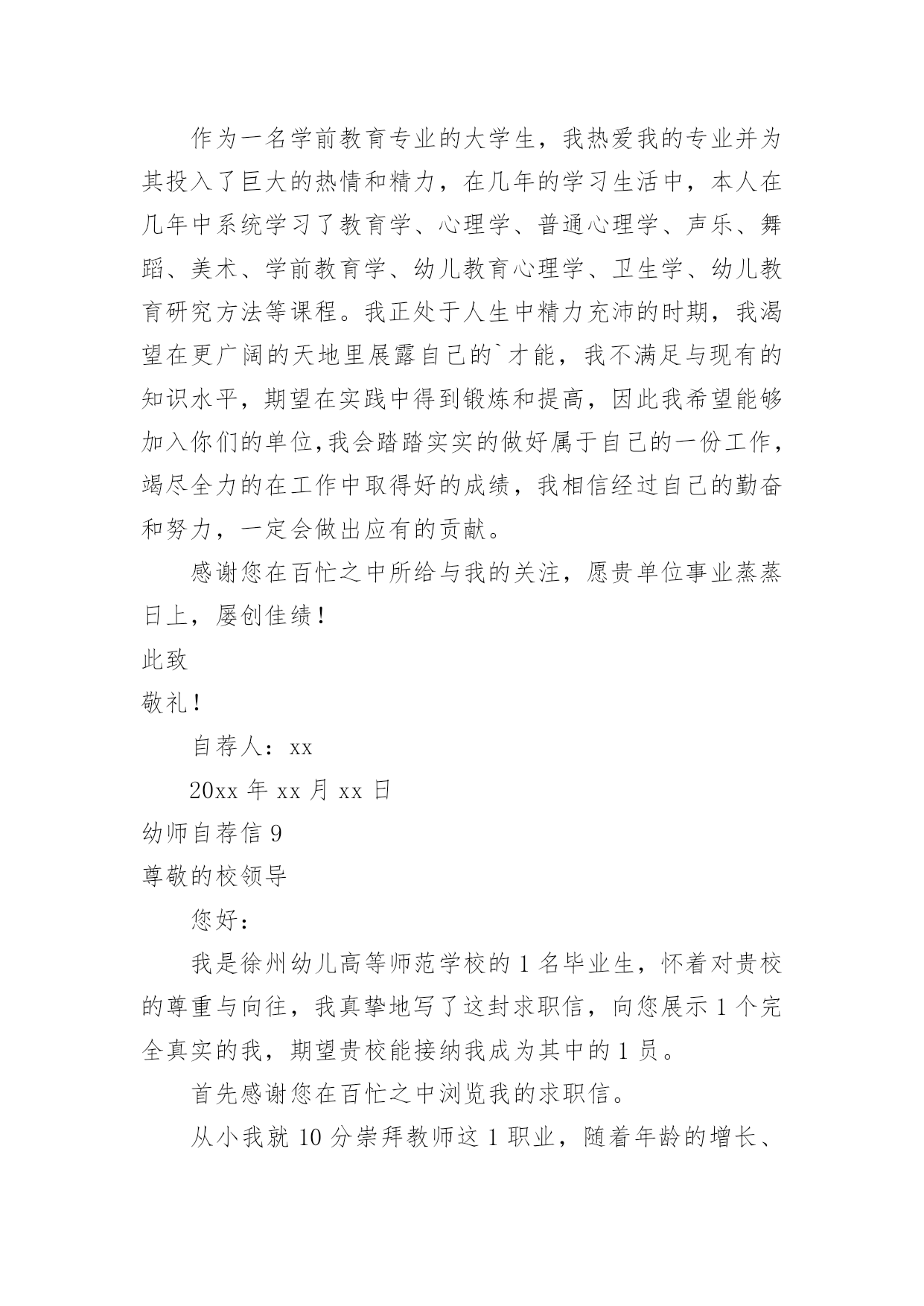 作为一名学前教育专业的大学生，我热爱我的专业并为其投入了巨大的热情和精力，在几年的学习生活中，本人在几年中系统学习了教育学、心理学、普通心理学、声乐、舞蹈、美术、学前教育学、幼儿教育心理学、卫生学、幼儿教育研究方法等课程。我正处于人生中精力充沛的时期，我渴望在更广阔的天地里展露自己的`才能，我不满足与现有的知识水平，期望在实践中得到锻炼和提高，因此我希望能够加入你们的单位,我会踏踏实实的做好属于自己的一份工作，竭尽全力的在工作中取得好的成绩，我相信经过自己的勤奋和努力，一定会做出应有的贡献。

感谢您在百忙之中所给与我的关注，愿贵单位事业蒸蒸日上，屡创佳绩！

此致

敬礼！

自荐人：xx

20xx 年 xx 月 xx 日

幼师自荐信 9

尊敬的校领导

您好：

我是徐州幼儿高等师范学校的 1 名毕业生，怀着对贵校的尊重与向往，我真挚地写了这封求职信，向您展示 1 个完全真实的我，期望贵校能接纳我成为其中的 1 员。

首先感谢您在百忙之中浏览我的求职信。

从小我就 10 分崇拜教师这 1 职业，随着年龄的增长、